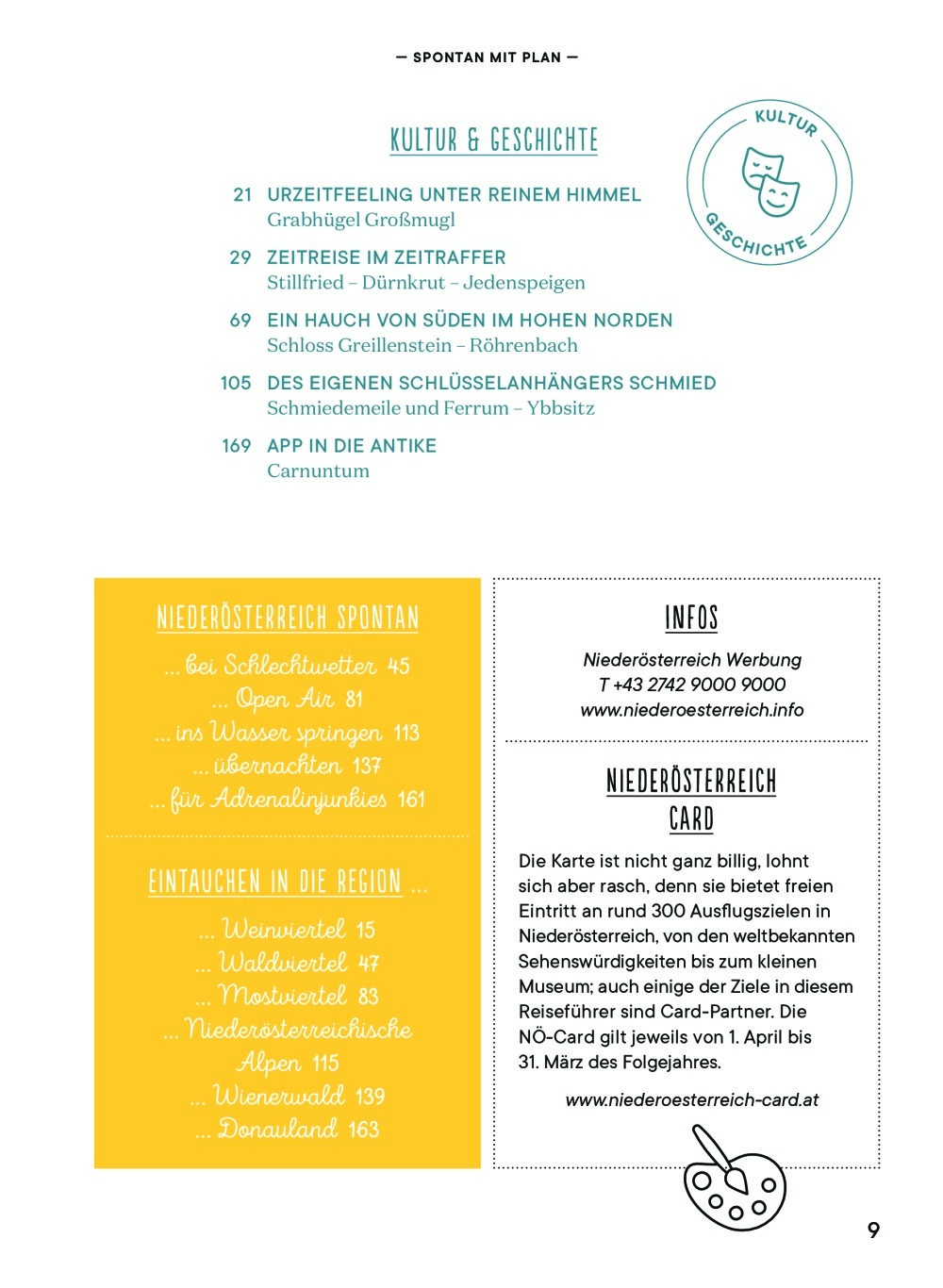 — SPONTAN MIT PLAN —

KULTUR & GESCHICHTE

KULTUR GESCHICHTE

21 URZEITFEELING UNTER REINEM HIMMEL
Grabhügel Großmugl

29 ZEITREISE IM ZEITRAFFER
Stillfried – Dürnkrut – Jedenspeigen

69 EIN HAUCH VON SÜDEN IM HOHEN NORDEN
Schloss Greillenstein – Röhrenbach

105 DES EIGENEN SCHLÜSSELANHÄNGERS SCHMIED
Schmiedemeile und Ferrum – Ybbsitz

169 APP IN DIE ANTIKE
Carnuntum

NIEDERÖSTERREICH SPONTAN

... bei Schlechtwetter 45
... Open Air 81
... ins Wasser springen 113
... übernachten 137
... für Adrenalinjunkies 161

EINTAUCHEN IN DIE REGION ...

... Weinviertel 15
... Waldviertel 47
... Mostviertel 83
... Niederösterreichische Alpen 115
... Wienerwald 139
... Donauland 163

INFOS

Niederösterreich Werbung
T +43 2742 9000 9000
www.niederoesterreich.info

NIEDERÖSTERREICH CARD

Die Karte ist nicht ganz billig, lohnt sich aber rasch, denn sie bietet freien Eintritt an rund 300 Ausflugszielen in Niederösterreich, von den weltbekannten Sehenswürdigkeiten bis zum kleinen Museum; auch einige der Ziele in diesem Reiseführer sind Card-Partner. Die NÖ-Card gilt jeweils von 1. April bis 31. März des Folgejahres.

www.niederoesterreich-card.at

9